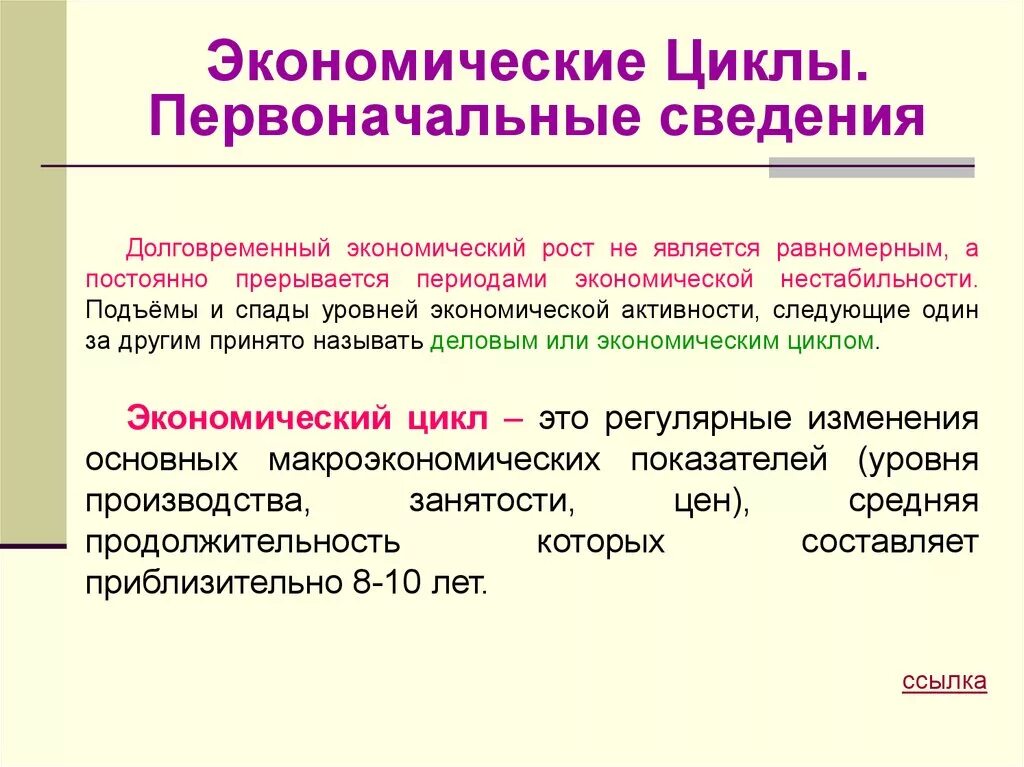 Экономические Циклы. Первоначальные сведения

Долговременный экономический рост не является равномерным, а постоянно прерывается периодами экономической нестабильности. Подъёмы и спады уровней экономической активности, следующие один за другим принято называть деловым или экономическим циклом.

Экономический цикл – это регулярные изменения основных макроэкономических показателей (уровня производства, занятости, цен), средняя продолжительность которых составляет приблизительно 8-10 лет.

ссылка